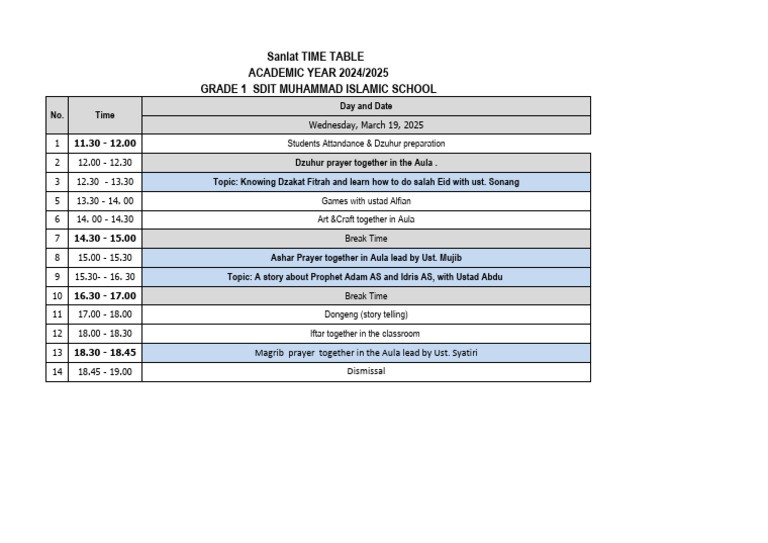 Sanlat TIME TABLE
ACADEMIC YEAR 2024/2025
GRADE 1 SDIT MUHAMMAD ISLAMIC SCHOOL

| No. | Time | Day and Date |
|---|---|---|
| | | Wednesday, March 19, 2025 |
| 1 | 11.30 - 12.00 | Students Attandance & Dzuhur preparation |
| 2 | 12.00 - 12.30 | Dzuhur prayer together in the Aula . |
| 3 | 12.30 - 13.30 | Topic: Knowing Dzakat Fitrah and learn how to do salah Eid with ust. Sonang |
| 5 | 13.30 - 14. 00 | Games with ustad Alfian |
| 6 | 14. 00 - 14.30 | Art &Craft together in Aula |
| 7 | 14.30 - 15.00 | Break Time |
| 8 | 15.00 - 15.30 | Ashar Prayer together in Aula lead by Ust. Mujib |
| 9 | 15.30- - 16. 30 | Topic: A story about Prophet Adam AS and Idris AS, with Ustad Abdu |
| 10 | 16.30 - 17.00 | Break Time |
| 11 | 17.00 - 18.00 | Dongeng (story telling) |
| 12 | 18.00 - 18.30 | Iftar together in the classroom |
| 13 | 18.30 - 18.45 | Magrib prayer together in the Aula lead by Ust. Syatiri |
| 14 | 18.45 - 19.00 | Dismissal |